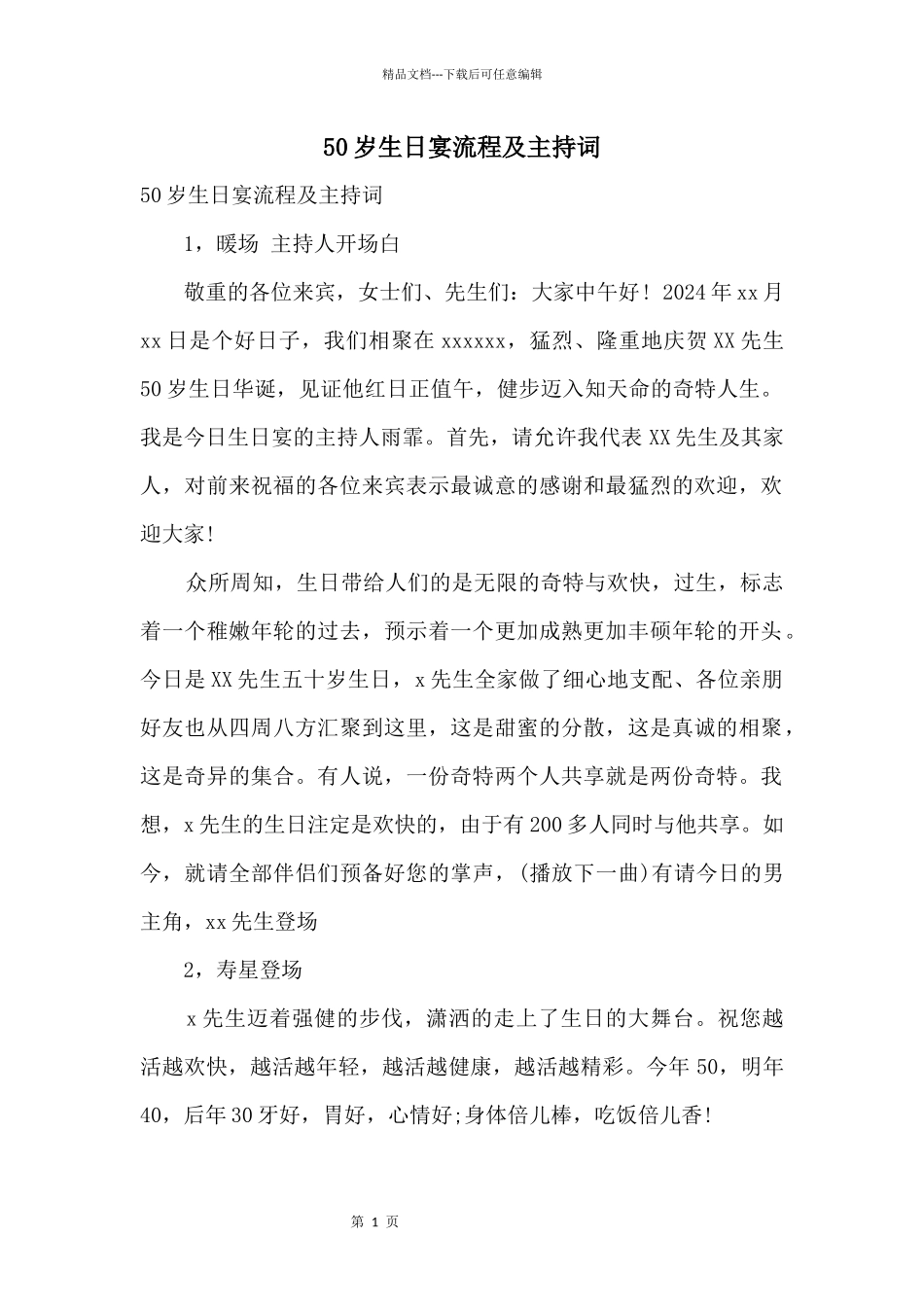 精品文档---下载后可任意编辑

50岁生日宴流程及主持词

50岁生日宴流程及主持词

1，暖场 主持人开场白

敬重的各位来宾，女士们、先生们：大家中午好！2024年xx月xx日是个好日子，我们相聚在xxxxxx，猛烈、隆重地庆贺XX先生50岁生日华诞，见证他红日正值午，健步迈入知天命的奇特人生。我是今日生日宴的主持人雨霏。首先，请允许我代表XX先生及其家人，对前来祝福的各位来宾表示最诚意的感谢和最猛烈的欢迎，欢迎大家!

众所周知，生日带给人们的是无限的奇特与欢快，过生，标志着一个稚嫩年轮的过去，预示着一个更加成熟更加丰硕年轮的开头。今日是XX先生五十岁生日，x先生全家做了细心地支配、各位亲朋好友也从四周八方汇聚到这里，这是甜蜜的分散，这是真诚的相聚，这是奇异的集合。有人说，一份奇特两个人共享就是两份奇特。我想，x先生的生日注定是欢快的，由于有200多人同时与他共享。如今，就请全部伴侣们预备好您的掌声，(播放下一曲)有请今日的男主角，xx先生登场

2，寿星登场

x先生迈着强健的步伐，潇洒的走上了生日的大舞台。祝您越活越欢快，越活越年轻，越活越健康，越活越精彩。今年50，明年40，后年30牙好，胃好，心情好;身体倍儿棒，吃饭倍儿香!

第1页